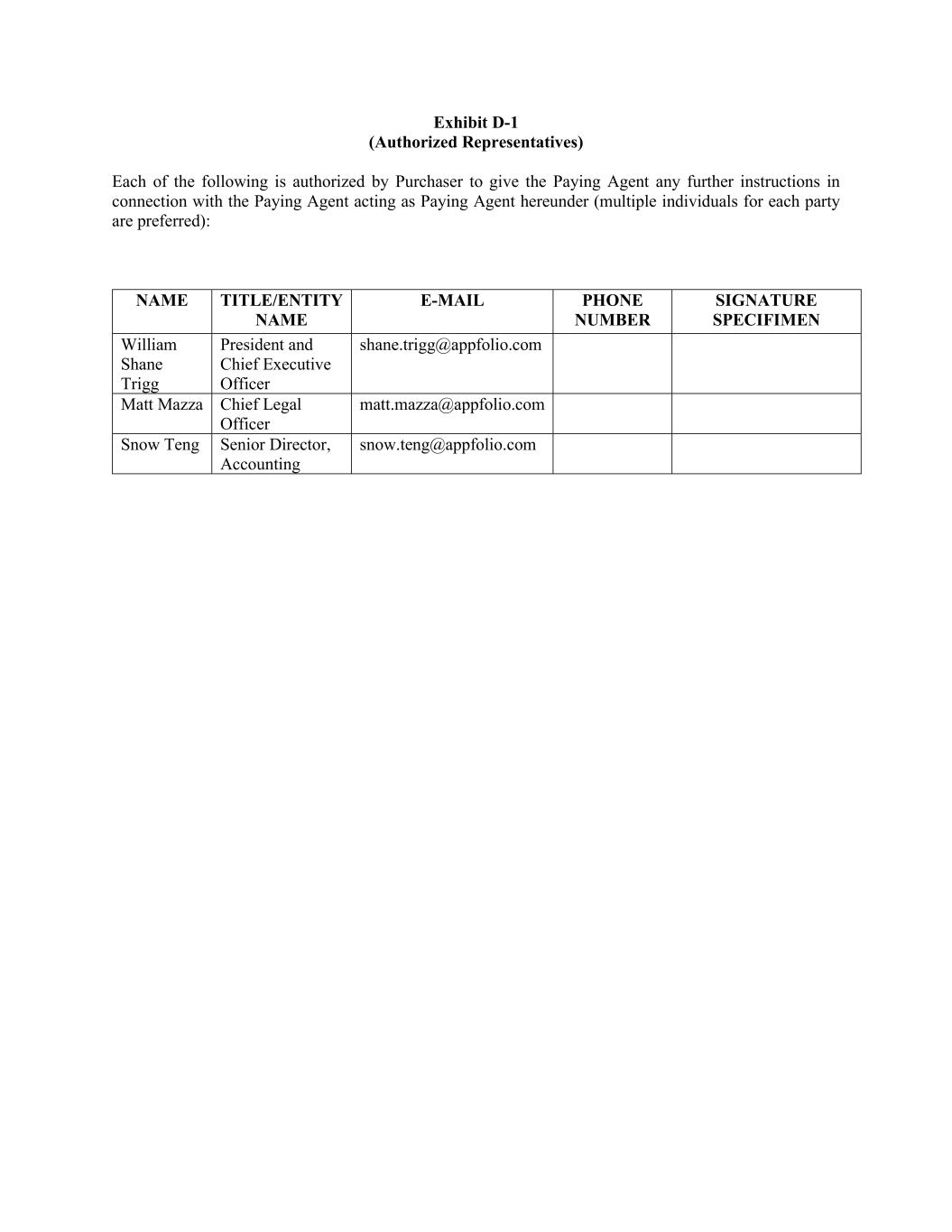 Exhibit D-1
(Authorized Representatives)

Each of the following is authorized by Purchaser to give the Paying Agent any further instructions in connection with the Paying Agent acting as Paying Agent hereunder (multiple individuals for each party are preferred):

| NAME | TITLE/ENTITY NAME | E-MAIL | PHONE NUMBER | SIGNATURE SPECIFIMEN |
|---|---|---|---|---|
| William Shane Trigg | President and Chief Executive Officer | shane.trigg@appfolio.com | | |
| Matt Mazza | Chief Legal Officer | matt.mazza@appfolio.com | | |
| Snow Teng | Senior Director, Accounting | snow.teng@appfolio.com | | |